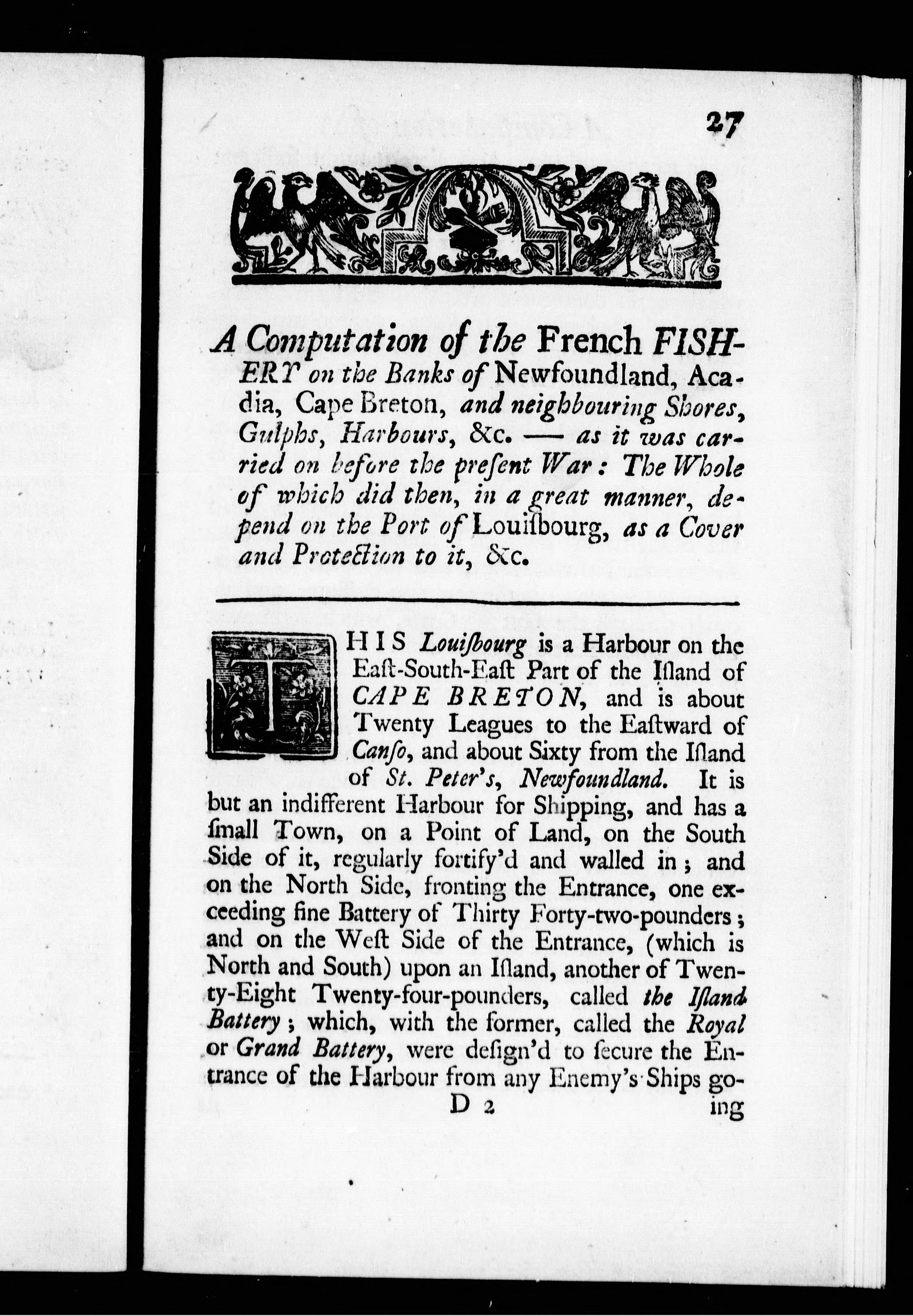 27

A Computation of the French FISHERY on the Banks of Newfoundland, Acadia, Cape Breton, and neighbouring Shores, Gulphs, Harbours, &c. — as it was carried on before the preſent War: The Whole of which did then, in a great manner, depend on the Port of Louiſbourg, as a Cover and Protection to it, &c.

THIS Louiſbourg is a Harbour on the Eaſt-South-Eaſt Part of the Iſland of CAPE BRETON, and is about Twenty Leagues to the Eaſtward of Canſo, and about Sixty from the Iſland of St. Peter's, Newfoundland. It is but an indifferent Harbour for Shipping, and has a ſmall Town, on a Point of Land, on the South Side of it, regularly fortify'd and walled in; and on the North Side, fronting the Entrance, one exceeding fine Battery of Thirty Forty-two-pounders; and on the Weſt Side of the Entrance, (which is North and South) upon an Iſland, another of Twenty-Eight Twenty-four-pounders, called the Iſland Battery; which, with the former, called the Royal or Grand Battery, were deſign'd to ſecure the Entrance of the Harbour from any Enemy's Ships going

D 2 ing